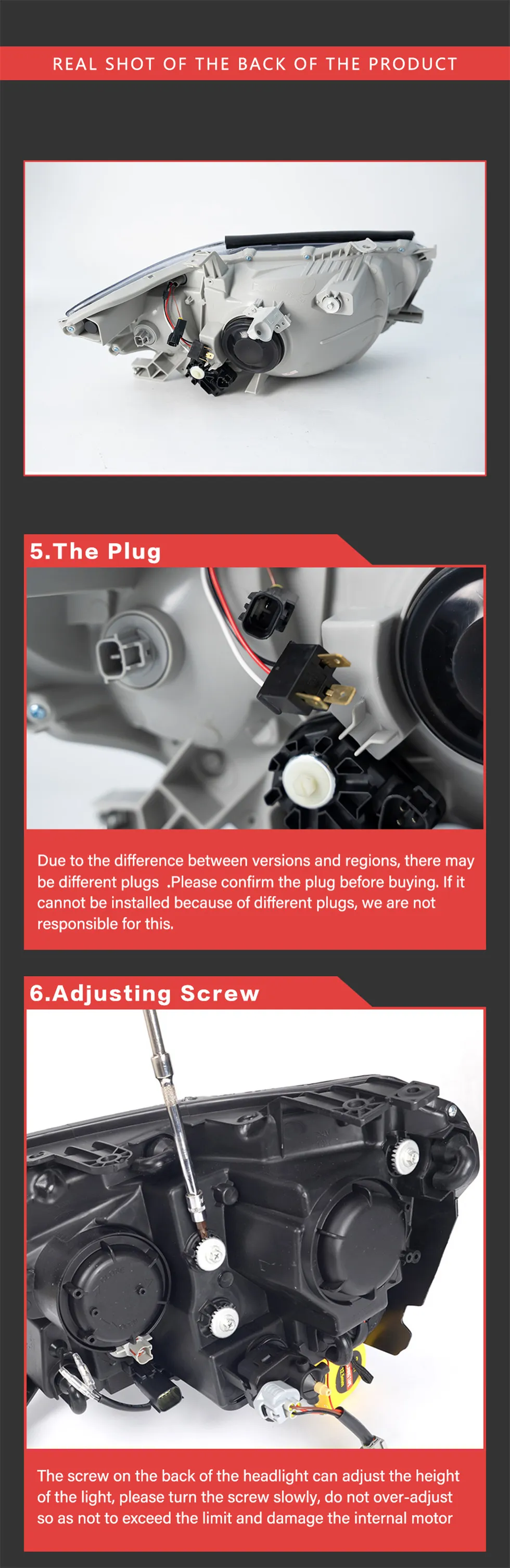 REAL SHOT OF THE BACK OF THE PRODUCT

5.The Plug

Due to the difference between versions and regions, there may be different plugs .Please confirm the plug before buying. If it cannot be installed because of different plugs, we are not responsible for this.

6.Adjusting Screw

The screw on the back of the headlight can adjust the height of the light, please turn the screw slowly, do not over-adjust so as not to exceed the limit and damage the internal motor